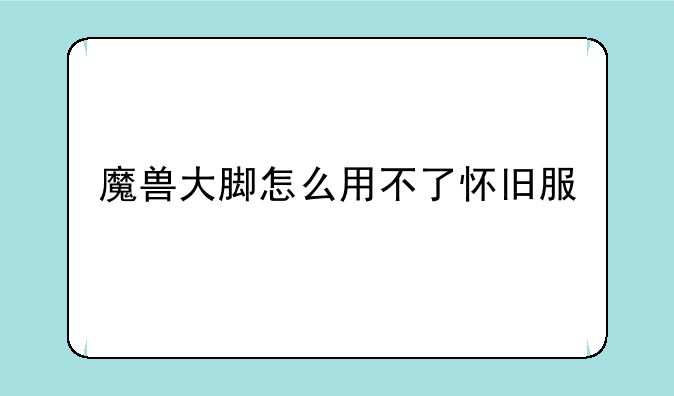 魔兽大脚怎么用不了怀旧服